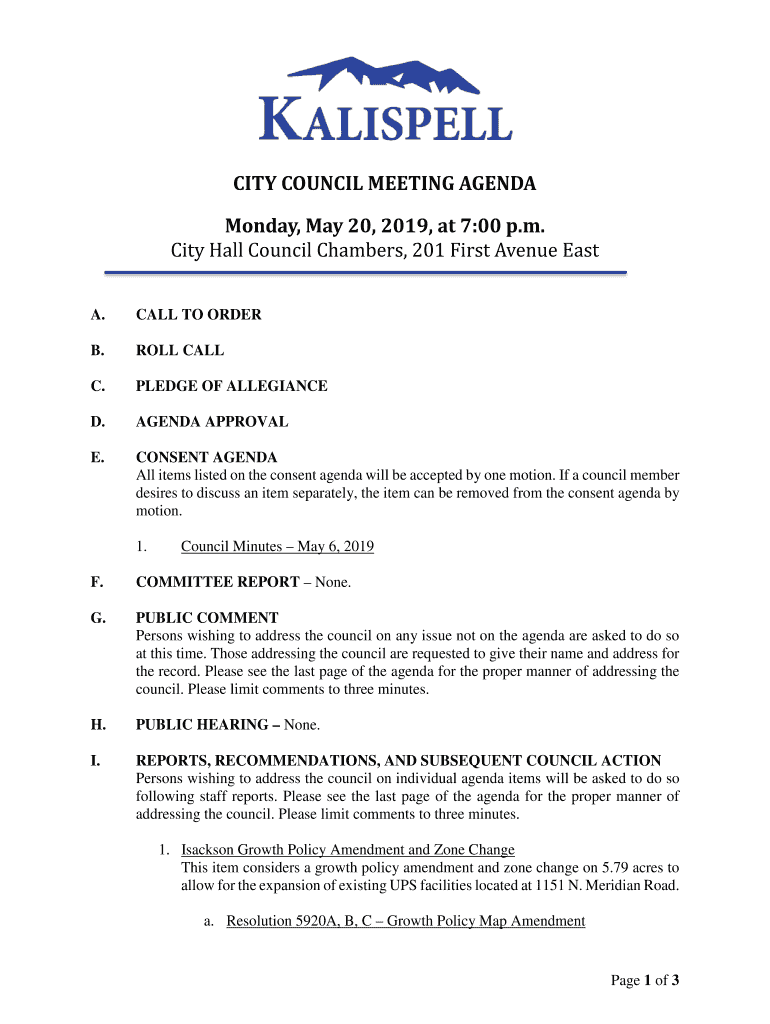 KALISPELL

CITY COUNCIL MEETING AGENDA

Monday, May 20, 2019, at 7:00 p.m.

City Hall Council Chambers, 201 First Avenue East

A. CALL TO ORDER

B. ROLL CALL

C. PLEDGE OF ALLEGIANCE

D. AGENDA APPROVAL

E. CONSENT AGENDA
All items listed on the consent agenda will be accepted by one motion. If a council member desires to discuss an item separately, the item can be removed from the consent agenda by motion.

1. Council Minutes – May 6, 2019

F. COMMITTEE REPORT – None.

G. PUBLIC COMMENT
Persons wishing to address the council on any issue not on the agenda are asked to do so at this time. Those addressing the council are requested to give their name and address for the record. Please see the last page of the agenda for the proper manner of addressing the council. Please limit comments to three minutes.

H. PUBLIC HEARING – None.

I. REPORTS, RECOMMENDATIONS, AND SUBSEQUENT COUNCIL ACTION
Persons wishing to address the council on individual agenda items will be asked to do so following staff reports. Please see the last page of the agenda for the proper manner of addressing the council. Please limit comments to three minutes.

1. Isackson Growth Policy Amendment and Zone Change
This item considers a growth policy amendment and zone change on 5.79 acres to allow for the expansion of existing UPS facilities located at 1151 N. Meridian Road.

a. Resolution 5920A, B, C – Growth Policy Map Amendment

Page 1 of 3